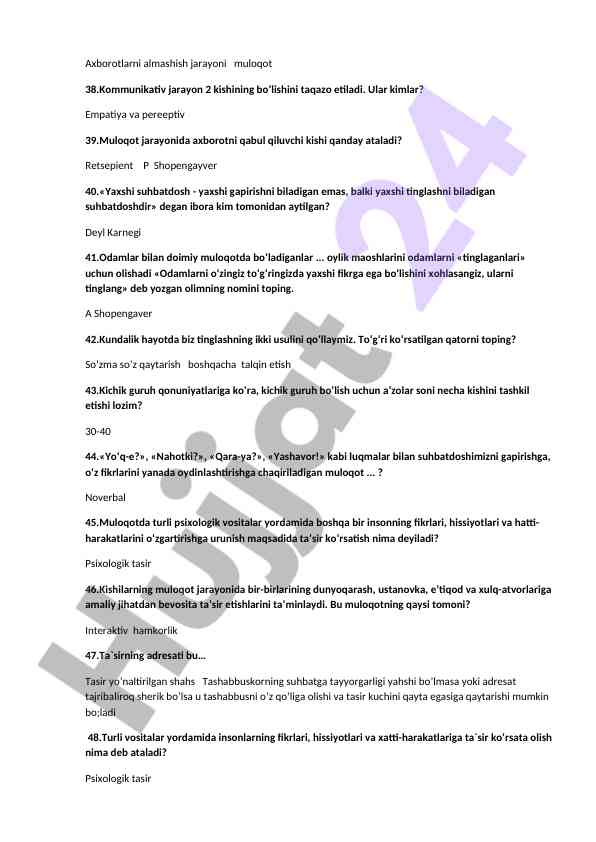 Axborotlarni almashish jarayoni   muloqot

38.Kommunikativ jarayon 2 kishining bo'lishini taqazo etiladi. Ular kimlar?

Empatiya va pereeptiv

39.Muloqot jarayonida axborotni qabul qiluvchi kishi qanday ataladi?

Retsepient    P  Shopengayver

40.«Yaxshi suhbatdosh - yaxshi gapirishni biladigan emas, balki yaxshi tinglashni biladigan suhbatdoshdir» degan ibora kim tomonidan aytilgan?

Deyl Karnegi

41.Odamlar bilan doimiy muloqotda bo'ladiganlar ... oylik maoshlarini odamlarni «tinglaganlari» uchun olishadi «Odamlarni o'zingiz to'g'ringizda yaxshi fikrga ega bo'lishini xohlasangiz, ularni tinglang» deb yozgan olimning nomini toping.

A Shopengaver

42.Kundalik hayotda biz tinglashning ikki usulini qo'llaymiz. To'g'ri ko'rsatilgan qatorni toping?

So'zma so'z qaytarish   boshqacha  talqin etish

43.Kichik guruh qonuniyatlariga ko'ra, kichik guruh bo'lish uchun a'zolar soni necha kishini tashkil etishi lozim?

30-40

44.«Yo'q-e?», «Nahotki?», «Qara-ya?», «Yashavor!» kabi luqmalar bilan suhbatdoshimizni gapirishga, o'z fikrlarini yanada oydinlashtirishga chaqiriladigan muloqot ... ?

Noverbal

45.Muloqotda turli psixologik vositalar yordamida boshqa bir insonning fikrlari, hissiyotlari va hatti-harakatlarini o'zgartirishga urunish maqsadida ta'sir ko'rsatish nima deyiladi?

Psixologik tasir

46.Kishilarning muloqot jarayonida bir-birlarining dunyoqarash, ustanovka, e'tiqod va xulq-atvorlariga amaliy jihatdan bevosita ta'sir etishlarini ta'minlaydi. Bu muloqotning qaysi tomoni?

Interaktiv  hamkorlik

47.Ta`sirning adresati bu...

Tasir yo'naltirilgan shahs   Tashabbuskorning suhbatga tayyorgarligi yahshi bo'lmasa yoki adresat tajribaliroq sherik bo'lsa u tashabbusni o'z qo'liga olishi va tasir kuchini qayta egasiga qaytarishi mumkin bo;ladi

48.Turli vositalar yordamida insonlarning fikrlari, hissiyotlari va xatti-harakatlariga ta`sir ko'rsata olish nima deb ataladi?

Psixologik tasir

Hujjat 24